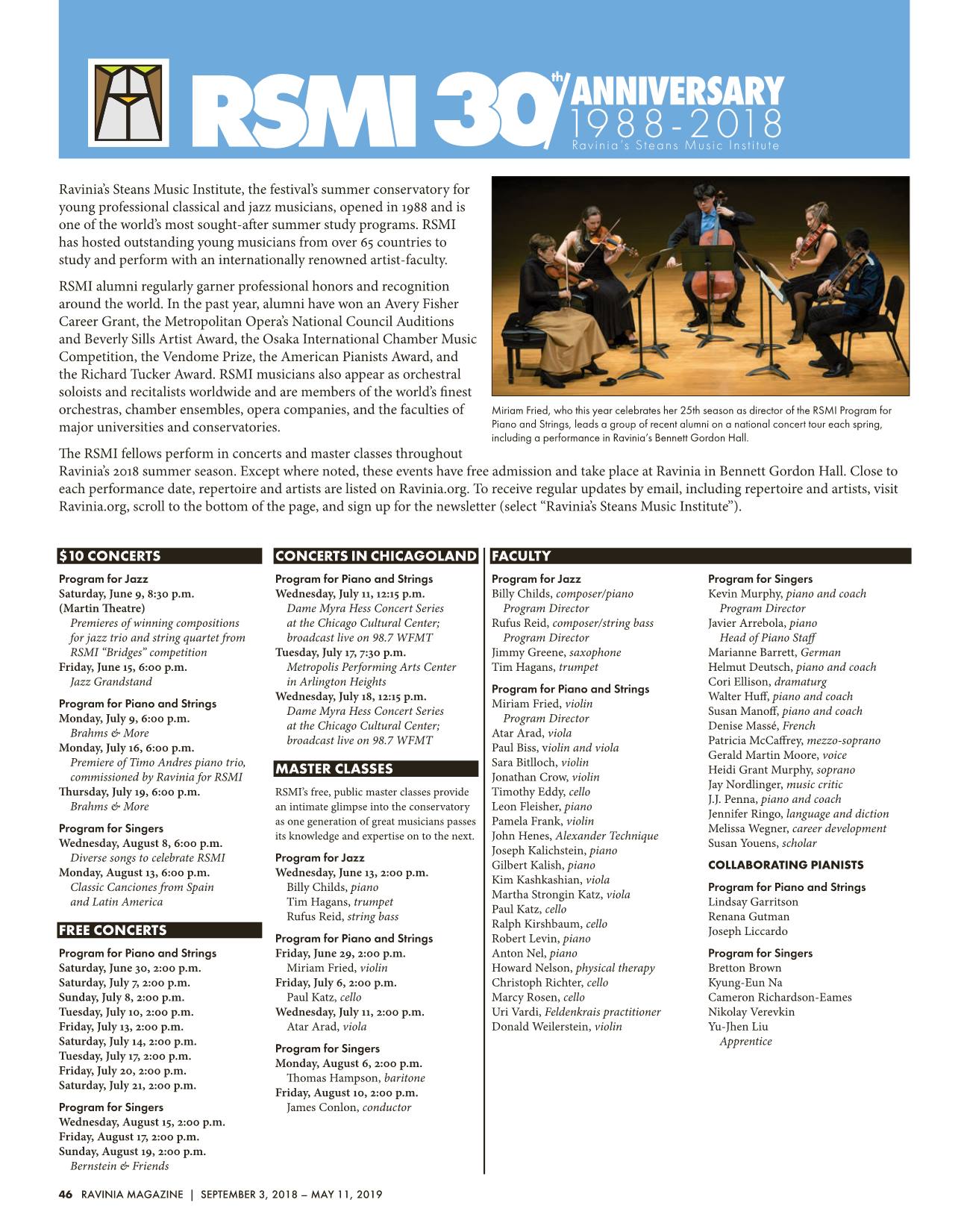 RSMI 30th ANNIVERSARY 1988-2018
Ravinia's Steans Music Institute

Ravinia's Steans Music Institute, the festival's summer conservatory for young professional classical and jazz musicians, opened in 1988 and is one of the world's most sought-after summer study programs. RSMI has hosted outstanding young musicians from over 65 countries to study and perform with an internationally renowned artist-faculty.

RSMI alumni regularly garner professional honors and recognition around the world. In the past year, alumni have won an Avery Fisher Career Grant, the Metropolitan Opera's National Council Auditions and Beverly Sills Artist Award, the Osaka International Chamber Music Competition, the Vendome Prize, the American Pianists Award, and the Richard Tucker Award. RSMI musicians also appear as orchestral soloists and recitalists worldwide and are members of the world's finest orchestras, chamber ensembles, opera companies, and the faculties of major universities and conservatories.

Miriam Fried, who this year celebrates her 25th season as director of the RSMI Program for Piano and Strings, leads a group of recent alumni on a national concert tour each spring, including a performance in Ravinia's Bennett Gordon Hall.

The RSMI fellows perform in concerts and master classes throughout Ravinia's 2018 summer season. Except where noted, these events have free admission and take place at Ravinia in Bennett Gordon Hall. Close to each performance date, repertoire and artists are listed on Ravinia.org. To receive regular updates by email, including repertoire and artists, visit Ravinia.org, scroll to the bottom of the page, and sign up for the newsletter (select "Ravinia's Steans Music Institute").

$10 CONCERTS

Program for Jazz
Saturday, June 9, 8:30 p.m.
(Martin Theatre)
Premieres of winning compositions for jazz trio and string quartet from RSMI "Bridges" competition
Friday, June 15, 6:00 p.m.
Jazz Grandstand

Program for Piano and Strings
Monday, July 9, 6:00 p.m.
Brahms & More
Monday, July 16, 6:00 p.m.
Premiere of Timo Andres piano trio, commissioned by Ravinia for RSMI
Thursday, July 19, 6:00 p.m.
Brahms & More

Program for Singers
Wednesday, August 8, 6:00 p.m.
Diverse songs to celebrate RSMI
Monday, August 13, 6:00 p.m.
Classic Canciones from Spain and Latin America

FREE CONCERTS

Program for Piano and Strings
Saturday, June 30, 2:00 p.m.
Saturday, July 7, 2:00 p.m.
Sunday, July 8, 2:00 p.m.
Tuesday, July 10, 2:00 p.m.
Friday, July 13, 2:00 p.m.
Saturday, July 14, 2:00 p.m.
Tuesday, July 17, 2:00 p.m.
Friday, July 20, 2:00 p.m.
Saturday, July 21, 2:00 p.m.

Program for Singers
Wednesday, August 15, 2:00 p.m.
Friday, August 17, 2:00 p.m.
Sunday, August 19, 2:00 p.m.
Bernstein & Friends

CONCERTS IN CHICAGOLAND

Program for Piano and Strings
Wednesday, July 11, 12:15 p.m.
Dame Myra Hess Concert Series at the Chicago Cultural Center; broadcast live on 98.7 WFMT
Tuesday, July 17, 7:30 p.m.
Metropolis Performing Arts Center in Arlington Heights
Wednesday, July 18, 12:15 p.m.
Dame Myra Hess Concert Series at the Chicago Cultural Center; broadcast live on 98.7 WFMT

MASTER CLASSES

RSMI's free, public master classes provide an intimate glimpse into the conservatory as one generation of great musicians passes its knowledge and expertise on to the next.

Program for Jazz
Wednesday, June 13, 2:00 p.m.
Billy Childs, piano
Tim Hagans, trumpet
Rufus Reid, string bass

Program for Piano and Strings
Friday, June 29, 2:00 p.m.
Miriam Fried, violin
Friday, July 6, 2:00 p.m.
Paul Katz, cello
Wednesday, July 11, 2:00 p.m.
Atar Arad, viola

Program for Singers
Monday, August 6, 2:00 p.m.
Thomas Hampson, baritone
Friday, August 10, 2:00 p.m.
James Conlon, conductor

FACULTY

Program for Jazz
Billy Childs, composer/piano
Program Director
Rufus Reid, composer/string bass
Program Director
Jimmy Greene, saxophone
Tim Hagans, trumpet

Program for Piano and Strings
Miriam Fried, violin
Program Director
Atar Arad, viola
Paul Biss, violin and viola
Sara Bitlloch, violin
Jonathan Crow, violin
Timothy Eddy, cello
Leon Fleisher, piano
Pamela Frank, violin
John Henes, Alexander Technique
Joseph Kalichstein, piano
Gilbert Kalish, piano
Kim Kashkashian, viola
Martha Strongin Katz, viola
Paul Katz, cello
Ralph Kirshbaum, cello
Robert Levin, piano
Anton Nel, piano
Howard Nelson, physical therapy
Christoph Richter, cello
Marcy Rosen, cello
Uri Vardi, Feldenkrais practitioner
Donald Weilerstein, violin

Program for Singers
Kevin Murphy, piano and coach
Program Director
Javier Arrebola, piano
Head of Piano Staff
Marianne Barrett, German
Helmut Deutsch, piano and coach
Cori Ellison, dramaturg
Walter Huff, piano and coach
Susan Manoff, piano and coach
Denise Massé, French
Patricia McCaffrey, mezzo-soprano
Gerald Martin Moore, voice
Heidi Grant Murphy, soprano
Jay Nordlinger, music critic
J.J. Penna, piano and coach
Jennifer Ringo, language and diction
Melissa Wegner, career development
Susan Youens, scholar

COLLABORATING PIANISTS

Program for Piano and Strings
Lindsay Garritson
Renana Gutman
Joseph Liccardo

Program for Singers
Bretton Brown
Kyung-Eun Na
Cameron Richardson-Eames
Nikolay Verevkin
Yu-Jhen Liu
Apprentice

46 RAVINIA MAGAZINE | SEPTEMBER 3, 2018 – MAY 11, 2019